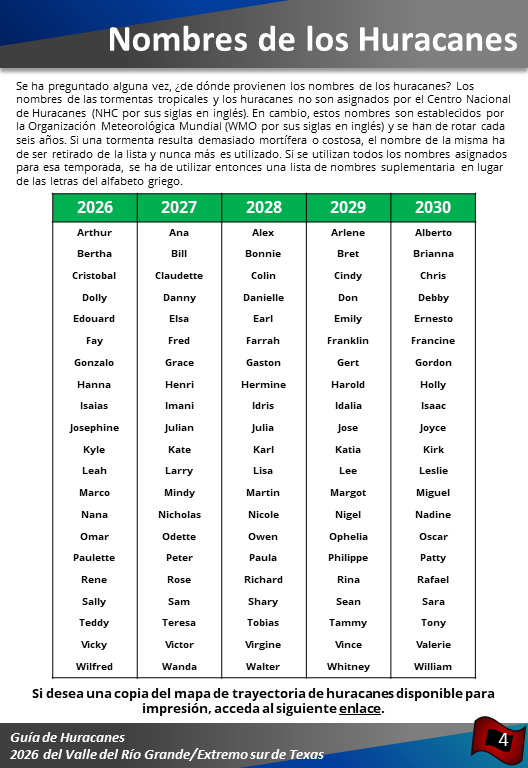 Nombres de los Huracanes

Se ha preguntado alguna vez, ¿de dónde provienen los nombres de los huracanes? Los nombres de las tormentas tropicales y los huracanes no son asignados por el Centro Nacional de Huracanes (NHC por sus siglas en inglés). En cambio, estos nombres son establecidos por la Organización Meteorológica Mundial (WMO por sus siglas en inglés) y se han de rotar cada seis años. Si una tormenta resulta demasiado mortífera o costosa, el nombre de la misma ha de ser retirado de la lista y nunca más es utilizado. Si se utilizan todos los nombres asignados para esa temporada, se ha de utilizar entonces una lista de nombres suplementaria en lugar de las letras del alfabeto griego.

| 2026 | 2027 | 2028 | 2029 | 2030 |
|---|---|---|---|---|
| Arthur | Ana | Alex | Arlene | Alberto |
| Bertha | Bill | Bonnie | Bret | Brianna |
| Cristobal | Claudette | Colin | Cindy | Chris |
| Dolly | Danny | Danielle | Don | Debby |
| Edouard | Elsa | Earl | Emily | Ernesto |
| Fay | Fred | Farrah | Franklin | Francine |
| Gonzalo | Grace | Gaston | Gert | Gordon |
| Hanna | Henri | Hermine | Harold | Holly |
| Isaias | Imani | Idris | Idalia | Isaac |
| Josephine | Julian | Julia | Jose | Joyce |
| Kyle | Kate | Karl | Katia | Kirk |
| Leah | Larry | Lisa | Lee | Leslie |
| Marco | Mindy | Martin | Margot | Miguel |
| Nana | Nicholas | Nicole | Nigel | Nadine |
| Omar | Odette | Owen | Ophelia | Oscar |
| Paulette | Peter | Paula | Philippe | Patty |
| Rene | Rose | Richard | Rina | Rafael |
| Sally | Sam | Shary | Sean | Sara |
| Teddy | Teresa | Tobias | Tammy | Tony |
| Vicky | Victor | Virgine | Vince | Valerie |
| Wilfred | Wanda | Walter | Whitney | William |

Si desea una copia del mapa de trayectoria de huracanes disponible para impresión, acceda al siguiente enlace.

Guía de Huracanes
2026 del Valle del Río Grande/Extremo sur de Texas

4